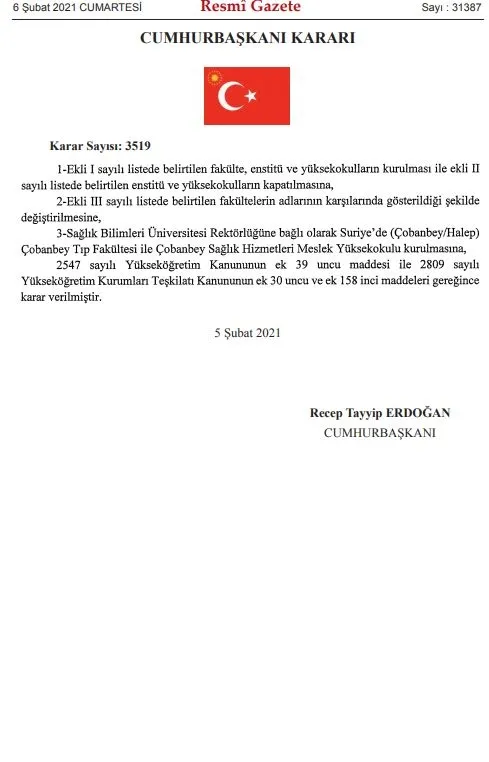 6 Şubat 2021 CUMARTESİ

Resmî Gazete

Sayı : 31387

CUMHURBAŞKANI KARARI

Karar Sayısı: 3519

1-Ekli I sayılı listede belirtilen fakülte, enstitü ve yüksekokulların kurulması ile ekli II sayılı listede belirtilen enstitü ve yüksekokulların kapatılmasına,

2-Ekli III sayılı listede belirtilen fakültelerin adlarının karşılarında gösterildiği şekilde değiştirilmesine,

3-Sağlık Bilimleri Üniversitesi Rektörlüğüne bağlı olarak Suriye'de (Çobanbey/Halep) Çobanbey Tıp Fakültesi ile Çobanbey Sağlık Hizmetleri Meslek Yüksekokulu kurulmasına,

2547 sayılı Yükseköğretim Kanununun ek 39 uncu maddesi ile 2809 sayılı Yükseköğretim Kurumları Teşkilatı Kanununun ek 30 uncu ve ek 158 inci maddeleri gereğince karar verilmiştir.

5 Şubat 2021

Recep Tayyip ERDOĞAN
CUMHURBAŞKANI